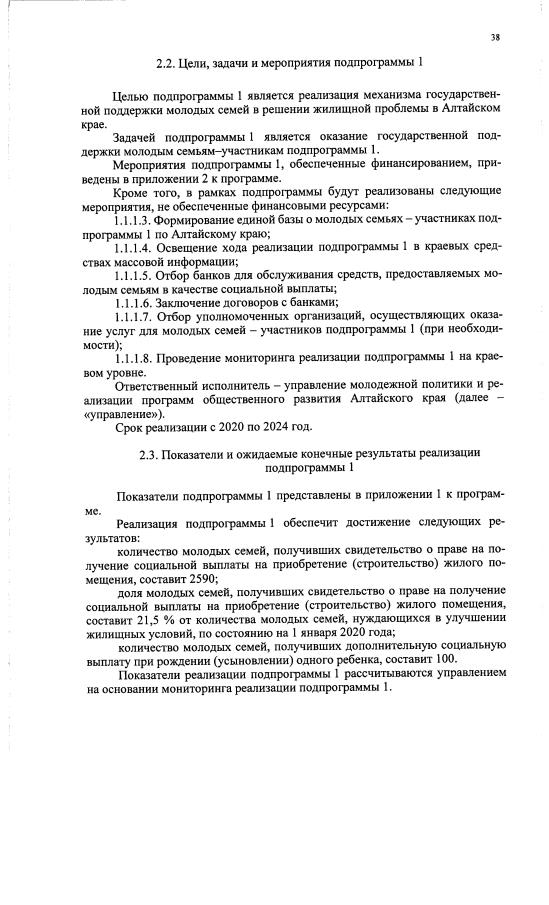 38

2.2. Цели, задачи и мероприятия подпрограммы 1

Целью подпрограммы 1 является реализация механизма государственной поддержки молодых семей в решении жилищной проблемы в Алтайском крае.

Задачей подпрограммы 1 является оказание государственной поддержки молодым семьям–участникам подпрограммы 1.

Мероприятия подпрограммы 1, обеспеченные финансированием, приведены в приложении 2 к программе.

Кроме того, в рамках подпрограммы будут реализованы следующие мероприятия, не обеспеченные финансовыми ресурсами:

1.1.1.3. Формирование единой базы о молодых семьях – участниках подпрограммы 1 по Алтайскому краю;

1.1.1.4. Освещение хода реализации подпрограммы 1 в краевых средствах массовой информации;

1.1.1.5. Отбор банков для обслуживания средств, предоставляемых молодым семьям в качестве социальной выплаты;

1.1.1.6. Заключение договоров с банками;

1.1.1.7. Отбор уполномоченных организаций, осуществляющих оказание услуг для молодых семей – участников подпрограммы 1 (при необходимости);

1.1.1.8. Проведение мониторинга реализации подпрограммы 1 на краевом уровне.

Ответственный исполнитель – управление молодежной политики и реализации программ общественного развития Алтайского края (далее – «управление»).

Срок реализации с 2020 по 2024 год.

2.3. Показатели и ожидаемые конечные результаты реализации подпрограммы 1

Показатели подпрограммы 1 представлены в приложении 1 к программе.

Реализация подпрограммы 1 обеспечит достижение следующих результатов:

количество молодых семей, получивших свидетельство о праве на получение социальной выплаты на приобретение (строительство) жилого помещения, составит 2590;

доля молодых семей, получивших свидетельство о праве на получение социальной выплаты на приобретение (строительство) жилого помещения, составит 21,5 % от количества молодых семей, нуждающихся в улучшении жилищных условий, по состоянию на 1 января 2020 года;

количество молодых семей, получивших дополнительную социальную выплату при рождении (усыновлении) одного ребенка, составит 100.

Показатели реализации подпрограммы 1 рассчитываются управлением на основании мониторинга реализации подпрограммы 1.